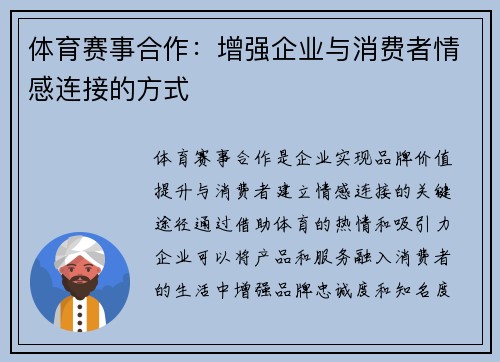 体育赛事合作：增强企业与消费者情感连接的方式

体育赛事合作是企业实现品牌价值提升与消费者建立情感连接的关键途径通过借助体育的热情和吸引力企业可以将产品和服务融入消费者的生活中增强品牌忠诚度和知名度